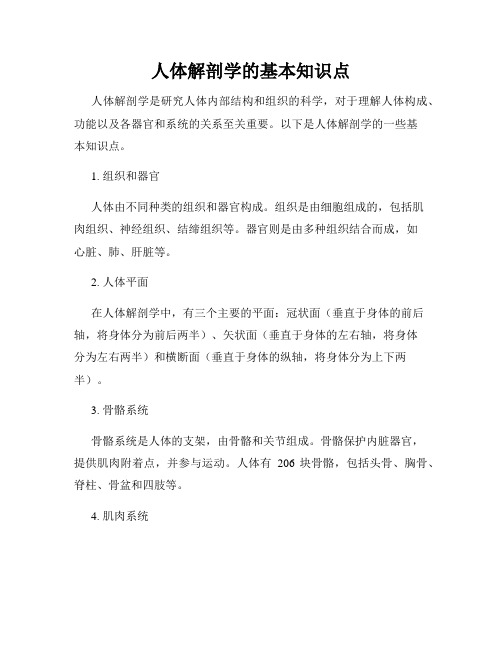 人体解剖学的基本知识点

人体解剖学是研究人体内部结构和组织的科学，对于理解人体构成、功能以及各器官和系统的关系至关重要。以下是人体解剖学的一些基本知识点。

1. 组织和器官

人体由不同种类的组织和器官构成。组织是由细胞组成的，包括肌肉组织、神经组织、结缔组织等。器官则是由多种组织结合而成，如心脏、肺、肝脏等。

2. 人体平面

在人体解剖学中，有三个主要的平面：冠状面（垂直于身体的前后轴，将身体分为前后两半）、矢状面（垂直于身体的左右轴，将身体分为左右两半）和横断面（垂直于身体的纵轴，将身体分为上下两半）。

3. 骨骼系统

骨骼系统是人体的支架，由骨骼和关节组成。骨骼保护内脏器官，提供肌肉附着点，并参与运动。人体有 206 块骨骼，包括头骨、胸骨、脊柱、骨盆和四肢等。

4. 肌肉系统